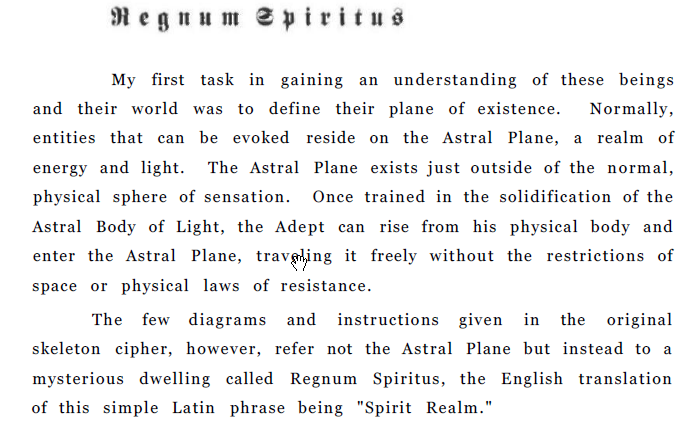 Regnum Spiritus

My first task in gaining an understanding of these beings and their world was to define their plane of existence. Normally, entities that can be evoked reside on the Astral Plane, a realm of energy and light. The Astral Plane exists just outside of the normal, physical sphere of sensation. Once trained in the solidification of the Astral Body of Light, the Adept can rise from his physical body and enter the Astral Plane, traveling it freely without the restrictions of space or physical laws of resistance.

The few diagrams and instructions given in the original skeleton cipher, however, refer not the Astral Plane but instead to a mysterious dwelling called Regnum Spiritus, the English translation of this simple Latin phrase being "Spirit Realm."